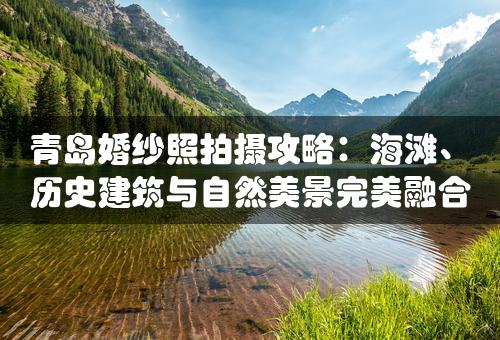 青岛婚纱照拍摄攻略：海滩、历史建筑与自然美景完美融合